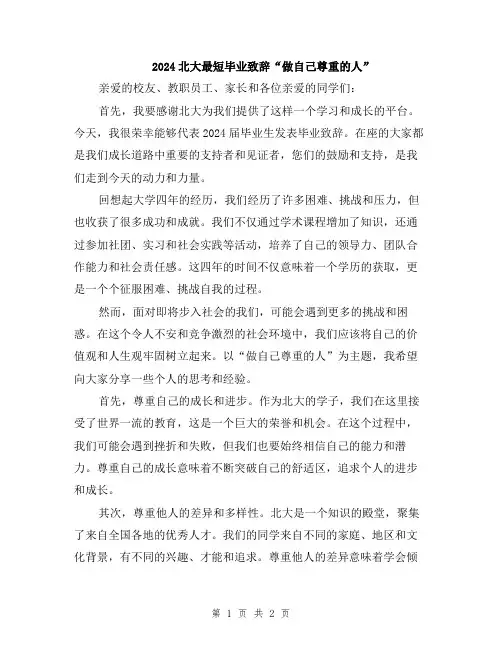 2024 北大最短毕业致辞“做自己尊重的人”

亲爱的校友、教职员工、家长和各位亲爱的同学们：

首先，我要感谢北大为我们提供了这样一个学习和成长的平台。今天，我很荣幸能够代表 2024 届毕业生发表毕业致辞。在座的大家都是我们成长道路中重要的支持者和见证者，您们的鼓励和支持，是我们走到今天的动力和力量。

回想起大学四年的经历，我们经历了许多困难、挑战和压力，但也收获了很多成功和成就。我们不仅通过学术课程增加了知识，还通过参加社团、实习和社会实践等活动，培养了自己的领导力、团队合作能力和社会责任感。这四年的时间不仅意味着一个学历的获取，更是一个个征服困难、挑战自我的过程。

然而，面对即将步入社会的我们，可能会遇到更多的挑战和困惑。在这个令人不安和竞争激烈的社会环境中，我们应该将自己的价值观和人生观牢固树立起来。以“做自己尊重的人”为主题，我希望向大家分享一些个人的思考和经验。

首先，尊重自己的成长和进步。作为北大的学子，我们在这里接受了世界一流的教育，这是一个巨大的荣誉和机会。在这个过程中，我们可能会遇到挫折和失败，但我们也要始终相信自己的能力和潜力。尊重自己的成长意味着不断突破自己的舒适区，追求个人的进步和成长。

其次，尊重他人的差异和多样性。北大是一个知识的殿堂，聚集了来自全国各地的优秀人才。我们的同学来自不同的家庭、地区和文化背景，有不同的兴趣、才能和追求。尊重他人的差异意味着学会倾

第 1 页 共 2 页